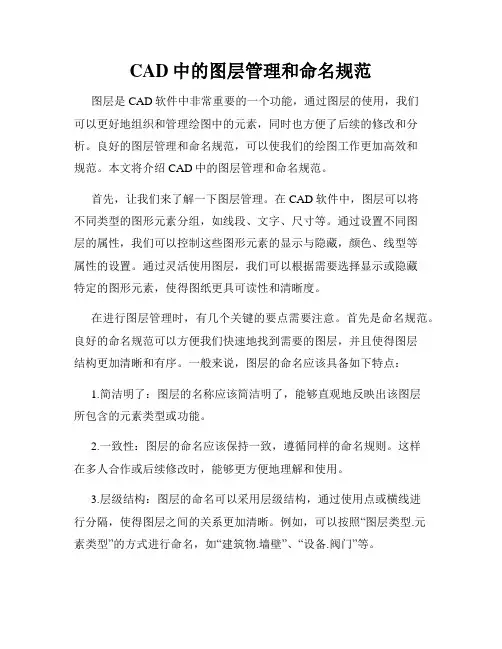 CAD 中的图层管理和命名规范

图层是 CAD 软件中非常重要的一个功能，通过图层的使用，我们可以更好地组织和管理绘图中的元素，同时也方便了后续的修改和分析。良好的图层管理和命名规范，可以使我们的绘图工作更加高效和规范。本文将介绍 CAD 中的图层管理和命名规范。

首先，让我们来了解一下图层管理。在 CAD 软件中，图层可以将不同类型的图形元素分组，如线段、文字、尺寸等。通过设置不同图层的属性，我们可以控制这些图形元素的显示与隐藏，颜色、线型等属性的设置。通过灵活使用图层，我们可以根据需要选择显示或隐藏特定的图形元素，使得图纸更具可读性和清晰度。

在进行图层管理时，有几个关键的要点需要注意。首先是命名规范。良好的命名规范可以方便我们快速地找到需要的图层，并且使得图层结构更加清晰和有序。一般来说，图层的命名应该具备如下特点：

1.简洁明了：图层的名称应该简洁明了，能够直观地反映出该图层所包含的元素类型或功能。

2.一致性：图层的命名应该保持一致，遵循同样的命名规则。这样在多人合作或后续修改时，能够更方便地理解和使用。

3.层级结构：图层的命名可以采用层级结构，通过使用点或横线进行分隔，使得图层之间的关系更加清晰。例如，可以按照“图层类型.元素类型”的方式进行命名，如“建筑物.墙壁”、“设备.阀门”等。